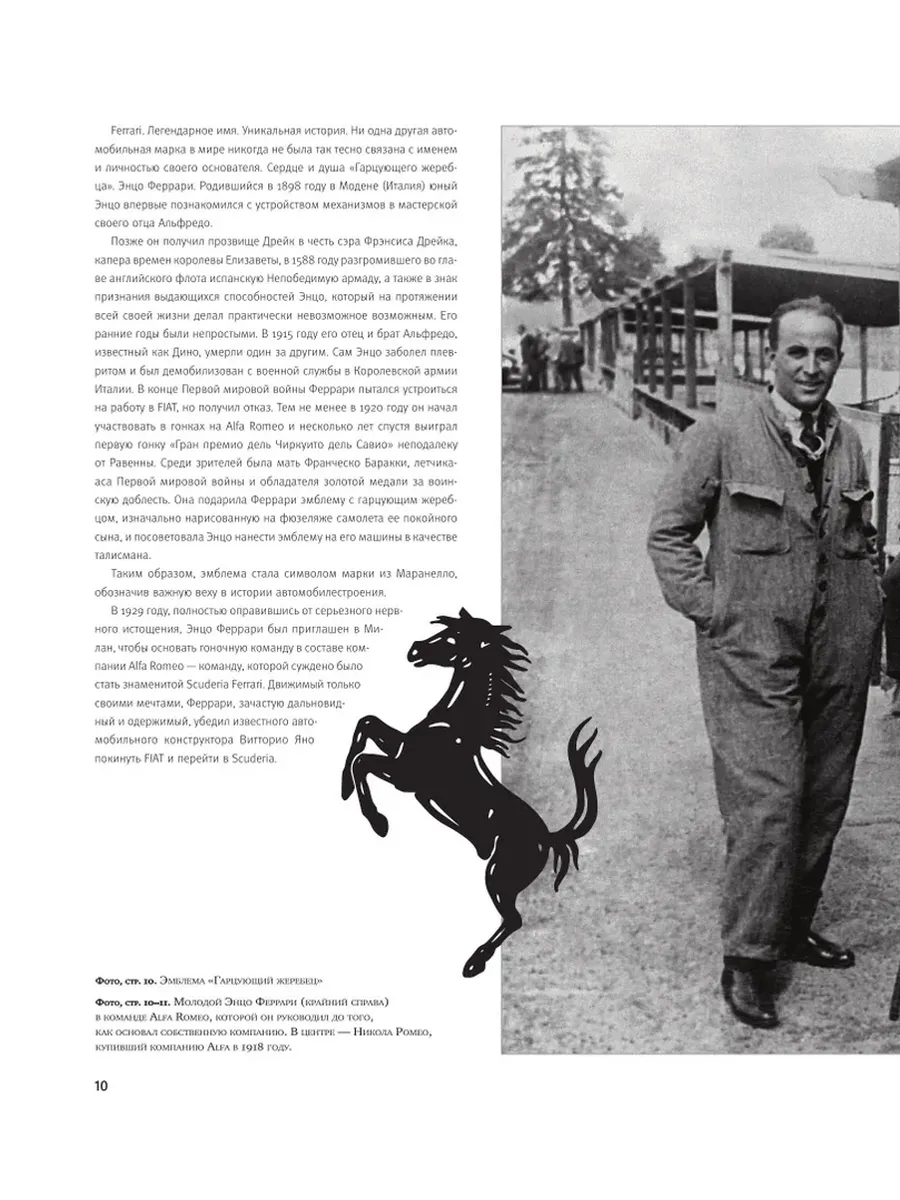 Ferrari. Легендарное имя. Уникальная история. Ни одна другая автомобильная марка в мире никогда не была так тесно связана с именем и личностью своего основателя. Сердце и душа «Гарцующего жеребца». Энцо Феррари. Родившийся в 1898 году в Модене (Италия) юный Энцо впервые познакомился с устройством механизмов в мастерской своего отца Альфредо.

Позже он получил прозвище Дрейк в честь сэра Фрэнсиса Дрейка, капера времен королевы Елизаветы, в 1588 году разгромившего во главе английского флота испанскую Непобедимую армаду, а также в знак признания выдающихся способностей Энцо, который на протяжении всей своей жизни делал практически невозможное возможным. Его ранние годы были непростыми. В 1915 году его отец и брат Альфредо, известный как Дино, умерли один за другим. Сам Энцо заболел плевритом и был демобилизован с военной службы в Королевской армии Италии. В конце Первой мировой войны Феррари пытался устроиться на работу в FIAT, но получил отказ. Тем не менее в 1920 году он начал участвовать в гонках на Alfa Romeo и несколько лет спустя выиграл первую гонку «Гран премио дель Чиркуито дель Савио» неподалеку от Равенны. Среди зрителей была мать Франческо Баракки, летчика-аса Первой мировой войны и обладателя золотой медали за воинскую доблесть. Она подарила Феррари эмблему с гарцующим жеребцом, изначально нарисованную на фюзеляже самолета ее покойного сына, и посоветовала Энцо нанести эмблему на его машины в качестве талисмана.

Таким образом, эмблема стала символом марки из Маранелло, обозначив важную веху в истории автомобилестроения.

В 1929 году, полностью оправившись от серьезного нервного истощения, Энцо Феррари был приглашен в Милан, чтобы основать гоночную команду в составе компании Alfa Romeo — команду, которой суждено было стать знаменитой Scuderia Ferrari. Движимый только своими мечтами, Феррари, зачастую дальновидный и одержимый, убедил известного автомобильного конструктора Витторио Яно покинуть FIAT и перейти в Scuderia.

Фото, стр. 10. Эмблема «Гарцующий жеребец»

Фото, стр. 10–11. Молодой Энцо Феррари (крайний справа) в команде Alfa Romeo, которой он руководил до того, как основал собственную компанию. В центре — Никола Ромео, купивший компанию Alfa в 1918 году.

10